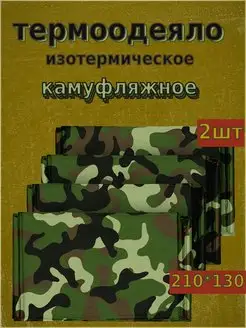 термоодеяло
изотермическое
камуфляжное

2шт

210*130